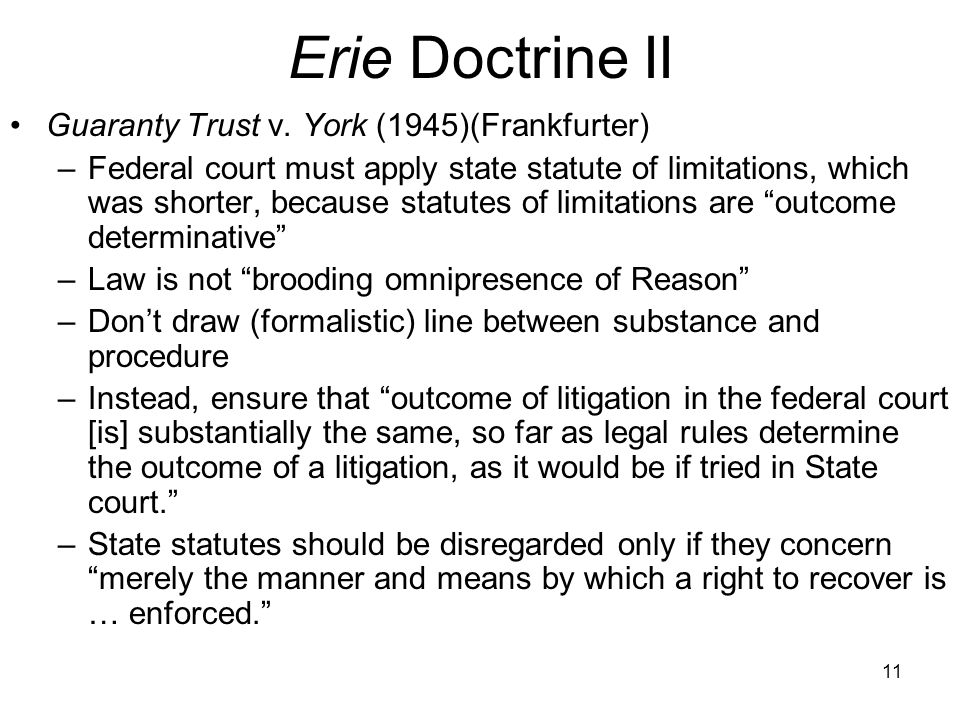 Erie Doctrine II

• Guaranty Trust v. York (1945)(Frankfurter)
– Federal court must apply state statute of limitations, which was shorter, because statutes of limitations are “outcome determinative”
– Law is not “brooding omnipresence of Reason”
– Don’t draw (formalistic) line between substance and procedure
– Instead, ensure that “outcome of litigation in the federal court [is] substantially the same, so far as legal rules determine the outcome of a litigation, as it would be if tried in State court.”
– State statutes should be disregarded only if they concern “merely the manner and means by which a right to recover is … enforced.”

11